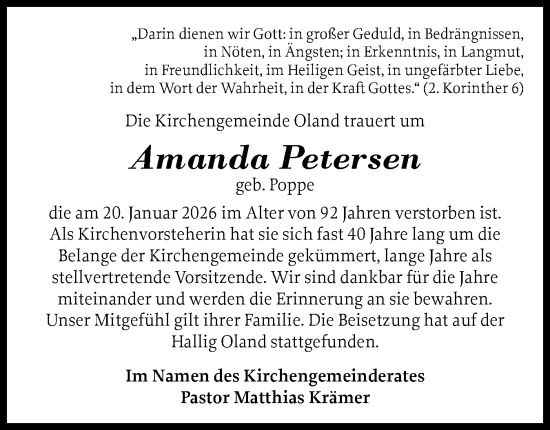 „Darin dienen wir Gott: in großer Geduld, in Bedrängnissen, in Nöten, in Ängsten; in Erkenntnis, in Langmut, in Freundlichkeit, im Heiligen Geist, in ungefärbter Liebe, in dem Wort der Wahrheit, in der Kraft Gottes.“ (2. Korinther 6)

Die Kirchengemeinde Oland trauert um

Amanda Petersen
geb. Poppe

die am 20. Januar 2026 im Alter von 92 Jahren verstorben ist. Als Kirchenvorsteherin hat sie sich fast 40 Jahre lang um die Belange der Kirchengemeinde gekümmert, lange Jahre als stellvertretende Vorsitzende. Wir sind dankbar für die Jahre miteinander und werden die Erinnerung an sie bewahren. Unser Mitgefühl gilt ihrer Familie. Die Beisetzung hat auf der Hallig Oland stattgefunden.

Im Namen des Kirchengemeinderates
Pastor Matthias Krämer